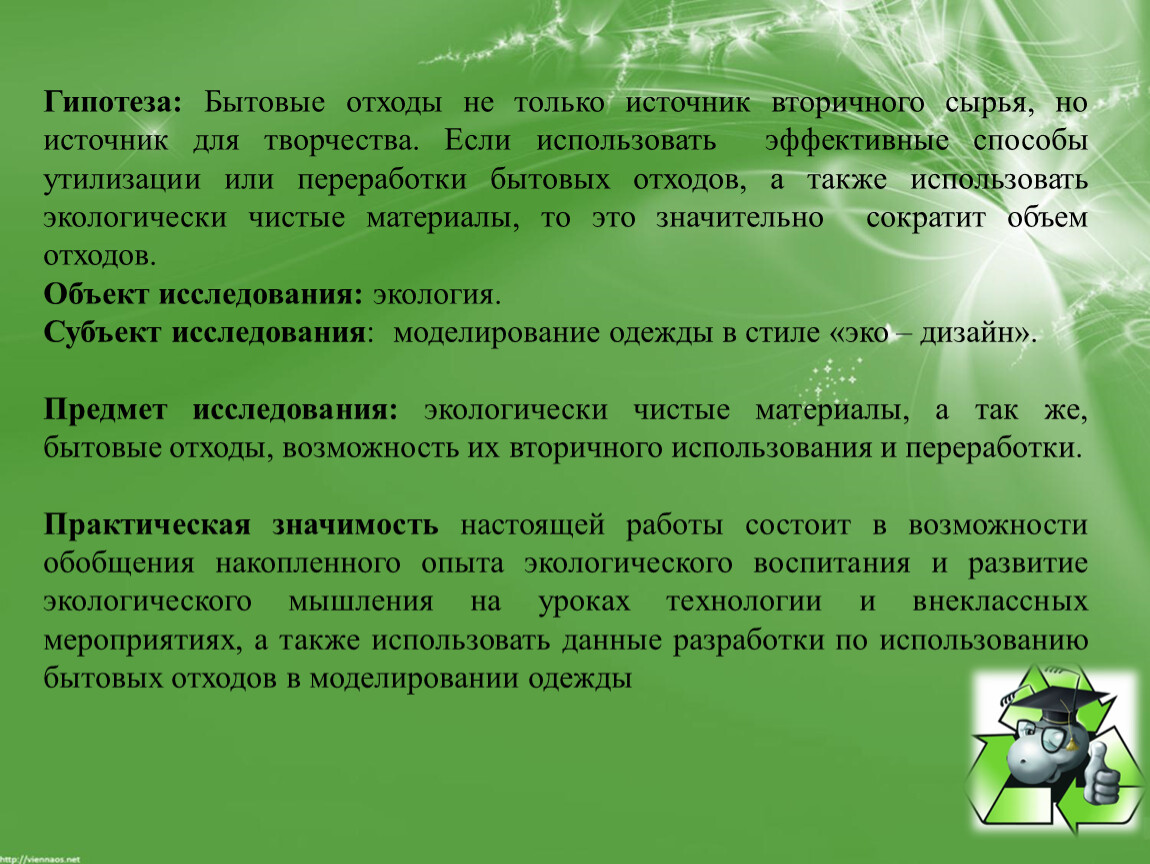 **Гипотеза:** Бытовые отходы не только источник вторичного сырья, но источник для творчества. Если использовать эффективные способы утилизации или переработки бытовых отходов, а также использовать экологически чистые материалы, то это значительно сократит объем отходов.
**Объект исследования:** экология.
**Субъект исследования**: моделирование одежды в стиле «эко – дизайн».

**Предмет исследования:** экологически чистые материалы, а так же, бытовые отходы, возможность их вторичного использования и переработки.

**Практическая значимость** настоящей работы состоит в возможности обобщения накопленного опыта экологического воспитания и развитие экологического мышления на уроках технологии и внеклассных мероприятиях, а также использовать данные разработки по использованию бытовых отходов в моделировании одежды

http://viennaos.net